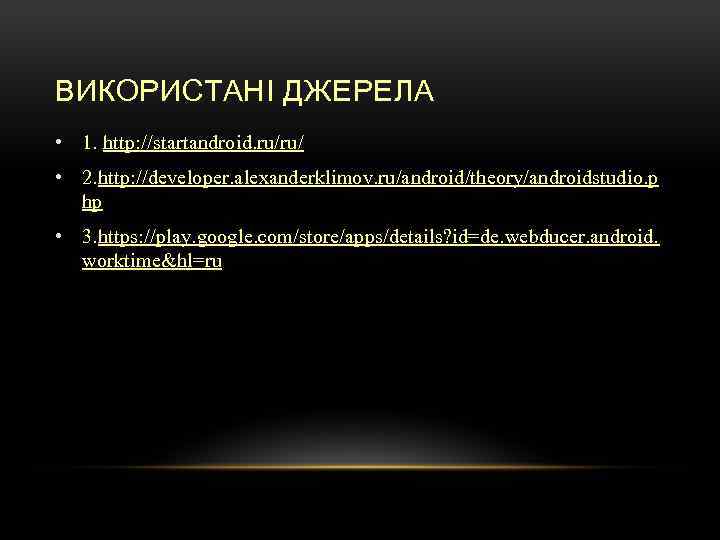 ВИКОРИСТАНІ ДЖЕРЕЛА

• 1. http://startandroid.ru/ru/

• 2.http://developer.alexanderklimov.ru/android/theory/androidstudio.php

• 3.https://play.google.com/store/apps/details?id=de.webducer.android.worktime&hl=ru